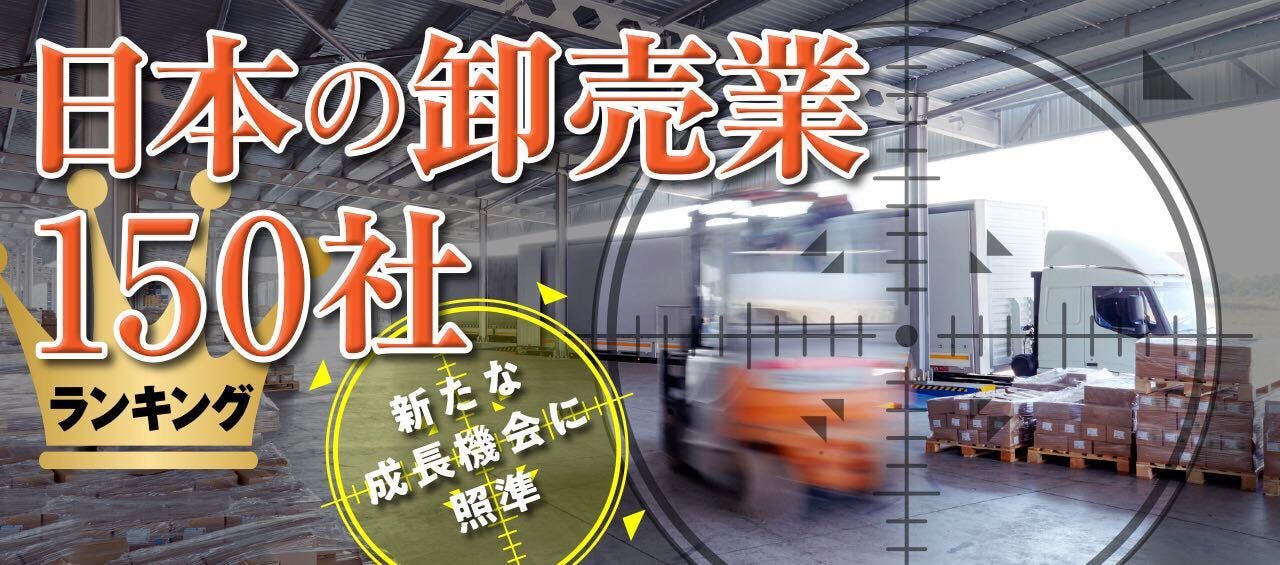 日本の卸売業
150社
ランキング

新たな
成長機会に
照準